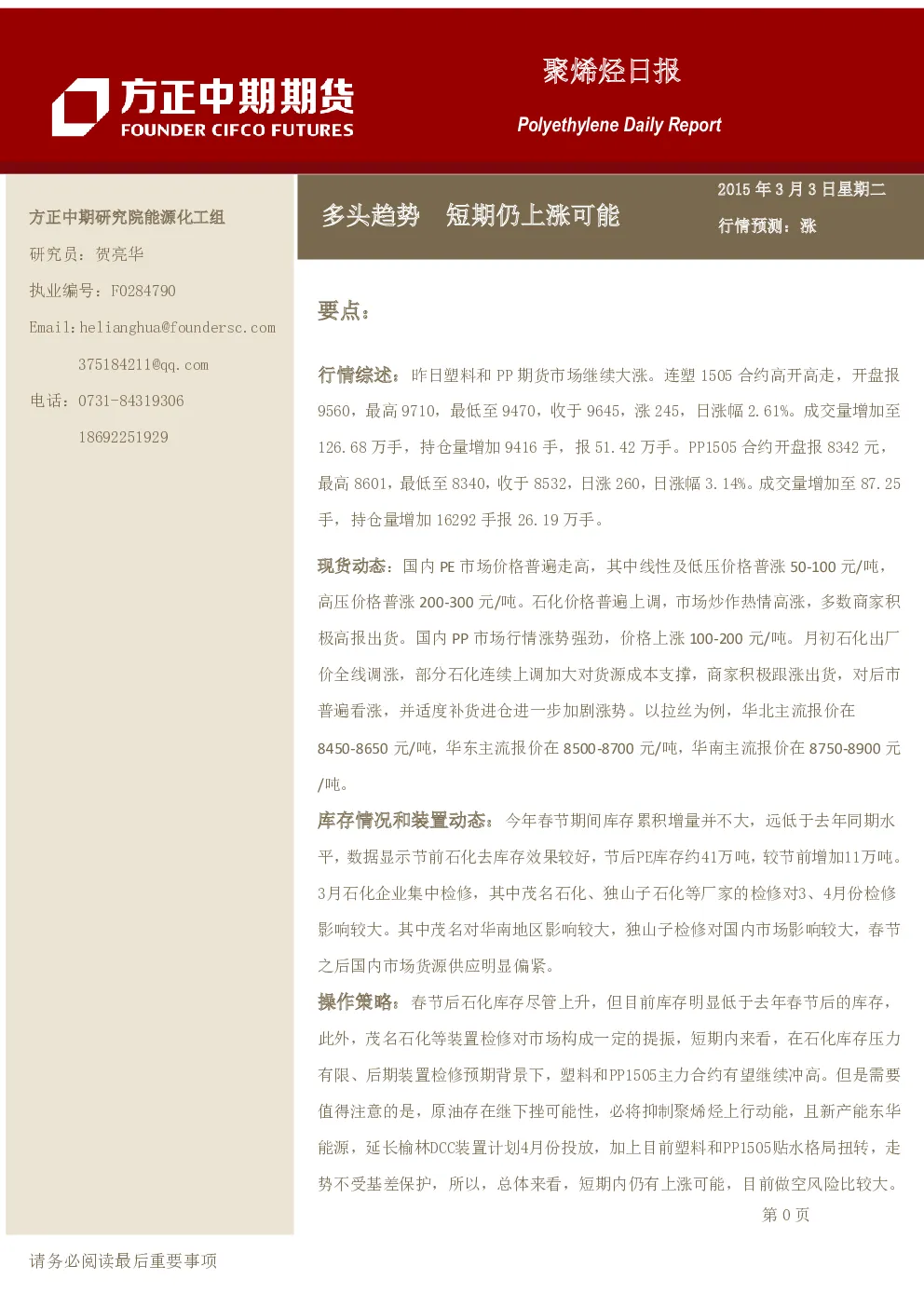 方正中期期货
FOUNDER CIFCO FUTURES

聚烯烃日报
Polyethylene Daily Report

方正中期研究院能源化工组
研究员：贺亮华
执业编号：F0284790
Email:helianghua@foundersc.com
375184211@qq.com
电话：0731-84319306
18692251929

多头趋势 短期仍上涨可能

2015 年 3 月 3 日星期二
行情预测：涨

要点：

行情综述：昨日塑料和 PP 期货市场继续大涨。连塑 1505 合约高开高走，开盘报 9560，最高 9710，最低至 9470，收于 9645，涨 245，日涨幅 2.61%。成交量增加至 126.68 万手，持仓量增加 9416 手，报 51.42 万手。PP1505 合约开盘报 8342 元，最高 8601，最低至 8340，收于 8532，日涨 260，日涨幅 3.14%。成交量增加至 87.25 手，持仓量增加 16292 手报 26.19 万手。

现货动态：国内 PE 市场价格普遍走高，其中线性及低压价格普涨 50-100 元/吨，高压价格普涨 200-300 元/吨。石化价格普遍上调，市场炒作热情高涨，多数商家积极高报出货。国内 PP 市场行情涨势强劲，价格上涨 100-200 元/吨。月初石化出厂价全线调涨，部分石化连续上调加大对货源成本支撑，商家积极跟涨出货，对后市普遍看涨，并适度补货进仓进一步加剧涨势。以拉丝为例，华北主流报价在 8450-8650 元/吨，华东主流报价在 8500-8700 元/吨，华南主流报价在 8750-8900 元/吨。

库存情况和装置动态：今年春节期间库存累积增量并不大，远低于去年同期水平，数据显示节前石化去库存效果较好，节后PE库存约41万吨，较节前增加11万吨。3月石化企业集中检修，其中茂名石化、独山子石化等厂家的检修对3、4月份检修影响较大。其中茂名对华南地区影响较大，独山子检修对国内市场影响较大，春节之后国内市场货源供应明显偏紧。

操作策略：春节后石化库存尽管上升，但目前库存明显低于去年春节后的库存，此外，茂名石化等装置检修对市场构成一定的提振，短期内来看，在石化库存压力有限、后期装置检修预期背景下，塑料和PP1505主力合约有望继续冲高。但是需要值得注意的是，原油存在继下挫可能性，必将抑制聚烯烃上行动能，且新产能东华能源，延长榆林DCC装置计划4月份投放，加上目前塑料和PP1505贴水格局扭转，走势不受基差保护，所以，总体来看，短期内仍有上涨可能，目前做空风险比较大。

第 0 页

请务必阅读最后重要事项